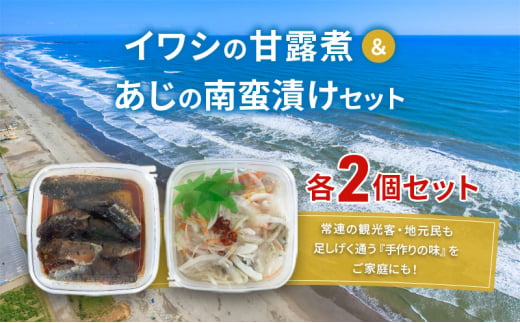 イワシの甘露煮 &

あじの南蛮漬けセット

各2個セット

常連の観光客・地元民も
足しげく通う『手作りの味』を
ご家庭にも！